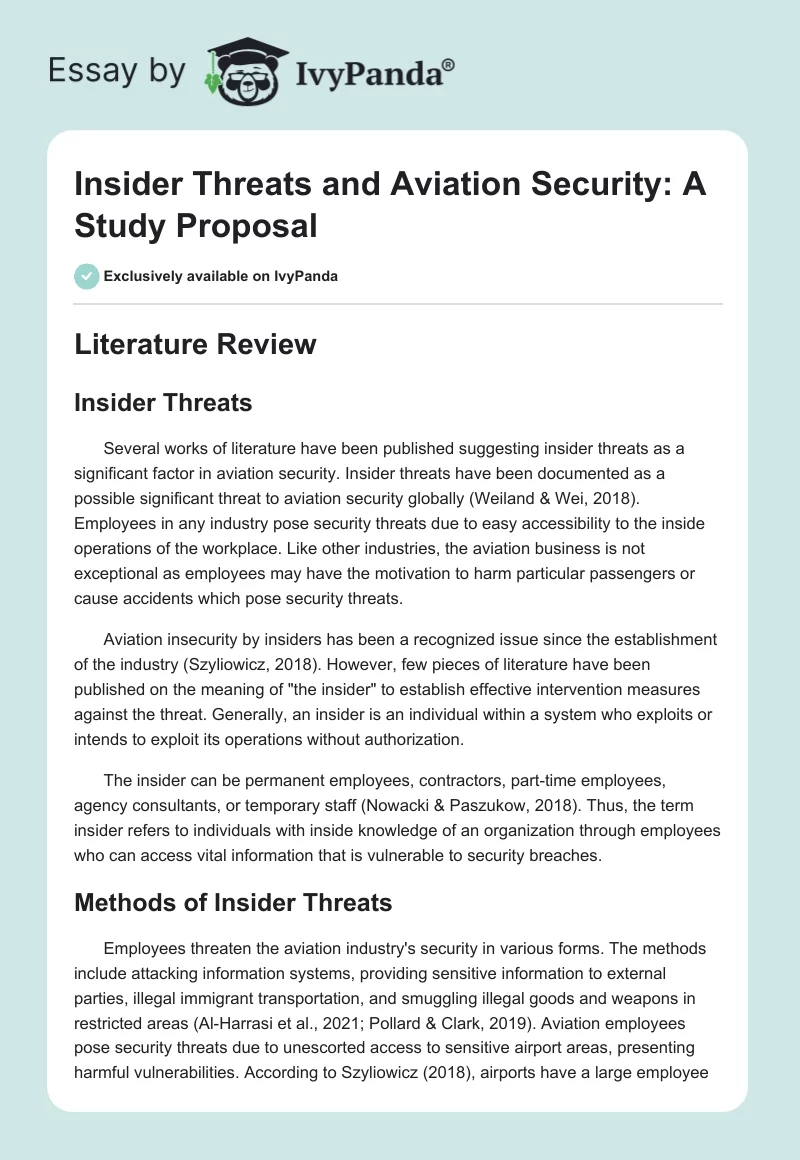 Essay by IvyPanda®

Insider Threats and Aviation Security: A Study Proposal

Exclusively available on IvyPanda

Literature Review

Insider Threats

Several works of literature have been published suggesting insider threats as a significant factor in aviation security. Insider threats have been documented as a possible significant threat to aviation security globally (Weiland & Wei, 2018). Employees in any industry pose security threats due to easy accessibility to the inside operations of the workplace. Like other industries, the aviation business is not exceptional as employees may have the motivation to harm particular passengers or cause accidents which pose security threats.

Aviation insecurity by insiders has been a recognized issue since the establishment of the industry (Szyliowicz, 2018). However, few pieces of literature have been published on the meaning of "the insider" to establish effective intervention measures against the threat. Generally, an insider is an individual within a system who exploits or intends to exploit its operations without authorization.

The insider can be permanent employees, contractors, part-time employees, agency consultants, or temporary staff (Nowacki & Paszukow, 2018). Thus, the term insider refers to individuals with inside knowledge of an organization through employees who can access vital information that is vulnerable to security breaches.

Methods of Insider Threats

Employees threaten the aviation industry's security in various forms. The methods include attacking information systems, providing sensitive information to external parties, illegal immigrant transportation, and smuggling illegal goods and weapons in restricted areas (Al-Harrasi et al., 2021; Pollard & Clark, 2019). Aviation employees pose security threats due to unescorted access to sensitive airport areas, presenting harmful vulnerabilities. According to Szyliowicz (2018), airports have a large employee